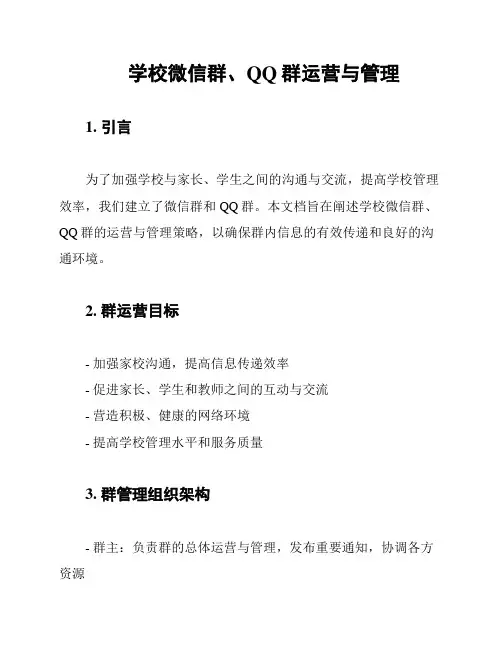 学校微信群、QQ 群运营与管理

1. 引言

为了加强学校与家长、学生之间的沟通与交流，提高学校管理效率，我们建立了微信群和 QQ 群。本文档旨在阐述学校微信群、QQ 群的运营与管理策略，以确保群内信息的有效传递和良好的沟通环境。

2. 群运营目标

- 加强家校沟通，提高信息传递效率
- 促进家长、学生和教师之间的互动与交流
- 营造积极、健康的网络环境
- 提高学校管理水平和服务质量

3. 群管理组织架构

- 群主：负责群的总体运营与管理，发布重要通知，协调各方资源